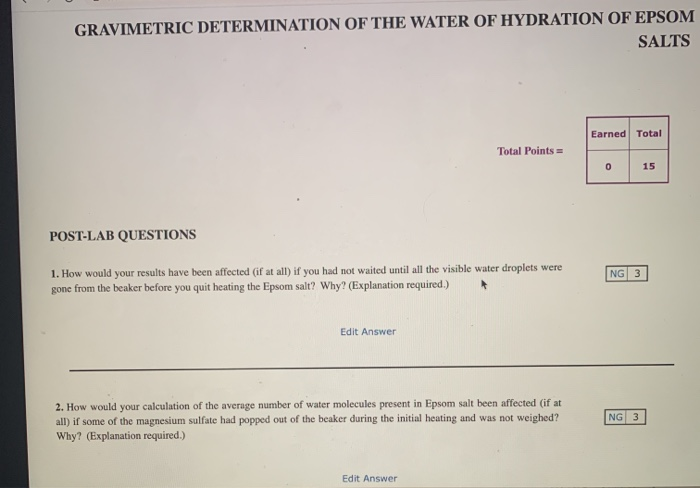 GRAVIMETRIC DETERMINATION OF THE WATER OF HYDRATION OF EPSOM SALTS

Total Points =

| Earned | Total |
|---|---|
| 0 | 15 |

POST-LAB QUESTIONS

1. How would your results have been affected (if at all) if you had not waited until all the visible water droplets were gone from the beaker before you quit heating the Epsom salt? Why? (Explanation required.)

| NG | 3 |
|---|---|

Edit Answer

2. How would your calculation of the average number of water molecules present in Epsom salt been affected (if at all) if some of the magnesium sulfate had popped out of the beaker during the initial heating and was not weighed? Why? (Explanation required.)

| NG | 3 |
|---|---|

Edit Answer